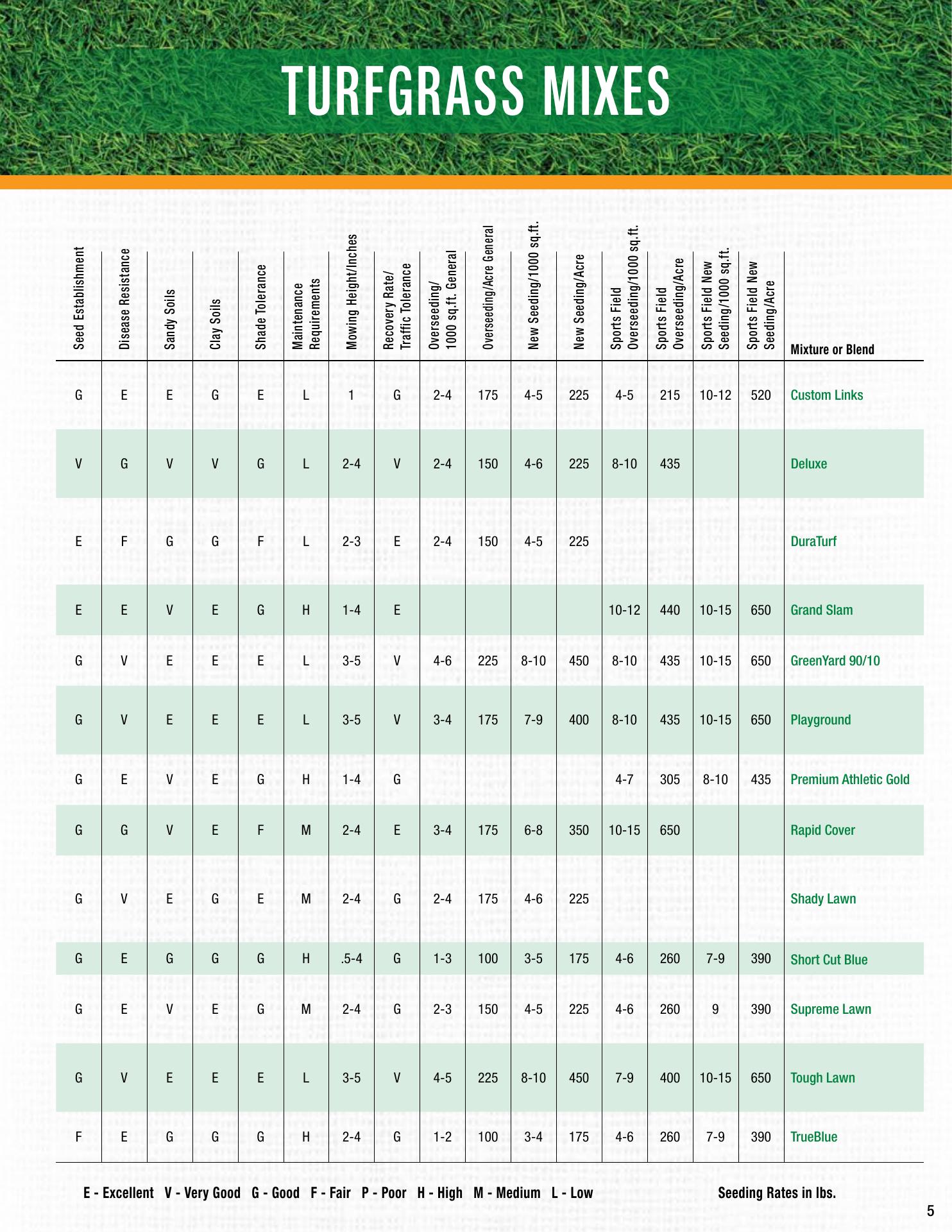 TURFGRASS MIXES

| Seed Establishment | Disease Resistance | Sandy Soils | Clay Soils | Shade Tolerance | Maintenance Requirements | Mowing Height/Inches | Recovery Rate/ Traffic Tolerance | Overseeding/ 1000 sq.ft. General | Overseeding/Acre General | New Seeding/1000 sq.ft. | New Seeding/Acre | Sports Field Overseeding/1000 sq.ft. | Sports Field Overseeding/Acre | Sports Field New Seeding/1000 sq.ft. | Sports Field New Seeding/Acre | Mixture or Blend |
|---|---|---|---|---|---|---|---|---|---|---|---|---|---|---|---|---|
| G | E | E | G | E | L | 1 | G | 2-4 | 175 | 4-5 | 225 | 4-5 | 215 | 10-12 | 520 | Custom Links |
| V | G | V | V | G | L | 2-4 | V | 2-4 | 150 | 4-6 | 225 | 8-10 | 435 | | | Deluxe |
| E | F | G | G | F | L | 2-3 | E | 2-4 | 150 | 4-5 | 225 | | | | | DuraTurf |
| E | E | V | E | G | H | 1-4 | E | | | | | 10-12 | 440 | 10-15 | 650 | Grand Slam |
| G | V | E | E | E | L | 3-5 | V | 4-6 | 225 | 8-10 | 450 | 8-10 | 435 | 10-15 | 650 | GreenYard 90/10 |
| G | V | E | E | E | L | 3-5 | V | 3-4 | 175 | 7-9 | 400 | 8-10 | 435 | 10-15 | 650 | Playground |
| G | E | V | E | G | H | 1-4 | G | | | | | 4-7 | 305 | 8-10 | 435 | Premium Athletic Gold |
| G | G | V | E | F | M | 2-4 | E | 3-4 | 175 | 6-8 | 350 | 10-15 | 650 | | | Rapid Cover |
| G | V | E | G | E | M | 2-4 | G | 2-4 | 175 | 4-6 | 225 | | | | | Shady Lawn |
| G | E | G | G | G | H | .5-4 | G | 1-3 | 100 | 3-5 | 175 | 4-6 | 260 | 7-9 | 390 | Short Cut Blue |
| G | E | V | E | G | M | 2-4 | G | 2-3 | 150 | 4-5 | 225 | 4-6 | 260 | 9 | 390 | Supreme Lawn |
| G | V | E | E | E | L | 3-5 | V | 4-5 | 225 | 8-10 | 450 | 7-9 | 400 | 10-15 | 650 | Tough Lawn |
| F | E | G | G | G | H | 2-4 | G | 1-2 | 100 | 3-4 | 175 | 4-6 | 260 | 7-9 | 390 | TrueBlue |

E - Excellent V - Very Good G - Good F - Fair P - Poor H - High M - Medium L - Low

Seeding Rates in lbs.

5